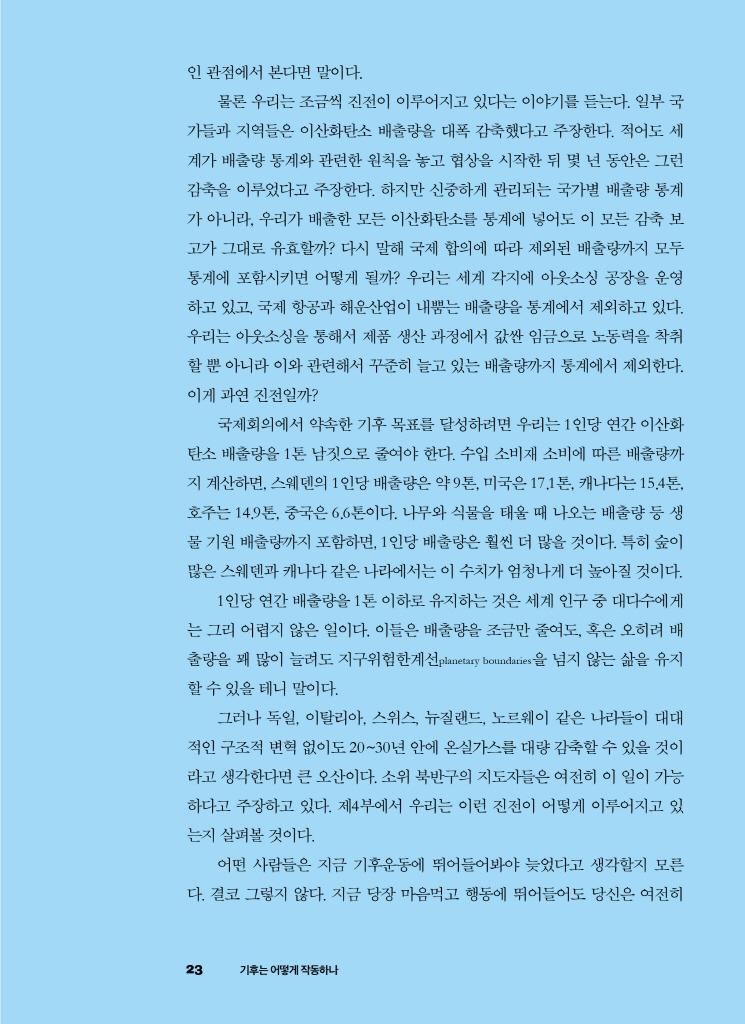 인 관점에서 본다면 말이다.

물론 우리는 조금씩 진전이 이루어지고 있다는 이야기를 듣는다. 일부 국가들과 지역들은 이산화탄소 배출량을 대폭 감축했다고 주장한다. 적어도 세계가 배출량 통계와 관련한 원칙을 놓고 협상을 시작한 뒤 몇 년 동안은 그런 감축을 이루었다고 주장한다. 하지만 신중하게 관리되는 국가별 배출량 통계가 아니라, 우리가 배출한 모든 이산화탄소를 통계에 넣어도 이 모든 감축 보고가 그대로 유효할까? 다시 말해 국제 합의에 따라 제외된 배출량까지 모두 통계에 포함시키면 어떻게 될까? 우리는 세계 각지에 아웃소싱 공장을 운영하고 있고, 국제 항공과 해운산업이 내뿜는 배출량을 통계에서 제외하고 있다. 우리는 아웃소싱을 통해서 제품 생산 과정에서 값싼 임금으로 노동력을 착취할 뿐 아니라 이와 관련해서 꾸준히 늘고 있는 배출량까지 통계에서 제외한다. 이게 과연 진전일까?

국제회의에서 약속한 기후 목표를 달성하려면 우리는 1인당 연간 이산화탄소 배출량을 1톤 남짓으로 줄여야 한다. 수입 소비재 소비에 따른 배출량까지 계산하면, 스웨덴의 1인당 배출량은 약 9톤, 미국은 17.1톤, 캐나다는 15.4톤, 호주는 14.9톤, 중국은 6.6톤이다. 나무와 식물을 태울 때 나오는 배출량 등 생물 기원 배출량까지 포함하면, 1인당 배출량은 훨씬 더 많을 것이다. 특히 숲이 많은 스웨덴과 캐나다 같은 나라에서는 이 수치가 엄청나게 더 높아질 것이다.

1인당 연간 배출량을 1톤 이하로 유지하는 것은 세계 인구 중 대다수에게는 그리 어렵지 않은 일이다. 이들은 배출량을 조금만 줄여도, 혹은 오히려 배출량을 꽤 많이 늘려도 지구위험한계선planetary boundaries을 넘지 않는 삶을 유지할 수 있을 테니 말이다.

그러나 독일, 이탈리아, 스위스, 뉴질랜드, 노르웨이 같은 나라들이 대대적인 구조적 변혁 없이도 20~30년 안에 온실가스를 대량 감축할 수 있을 것이라고 생각한다면 큰 오산이다. 소위 북반구의 지도자들은 여전히 이 일이 가능하다고 주장하고 있다. 제4부에서 우리는 이런 진전이 어떻게 이루어지고 있는지 살펴볼 것이다.

어떤 사람들은 지금 기후운동에 뛰어들어봐야 늦었다고 생각할지 모른다. 결코 그렇지 않다. 지금 당장 마음먹고 행동에 뛰어들어도 당신은 여전히

23 기후는 어떻게 작동하나